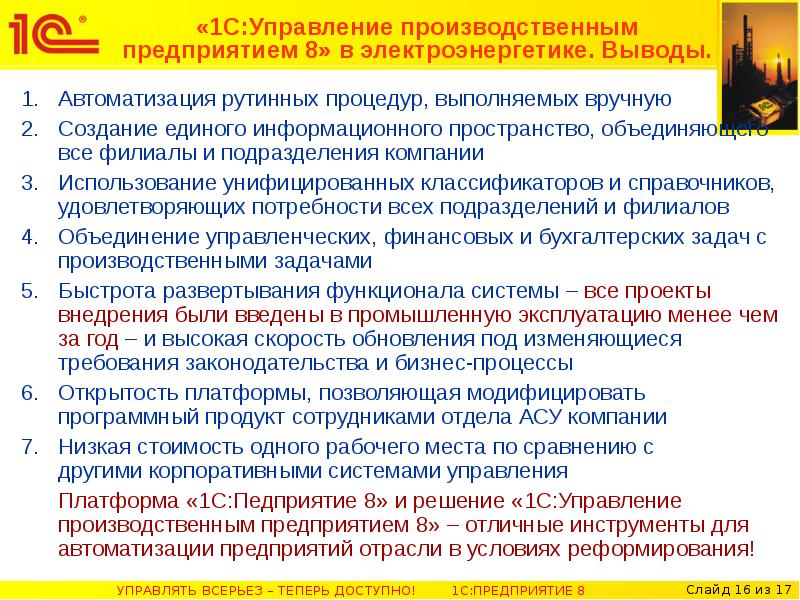 1С®

«1С:Управление производственным предприятием 8» в электроэнергетике. Выводы.

1. Автоматизация рутинных процедур, выполняемых вручную
2. Создание единого информационного пространство, объединяющего все филиалы и подразделения компании
3. Использование унифицированных классификаторов и справочников, удовлетворяющих потребности всех подразделений и филиалов
4. Объединение управленческих, финансовых и бухгалтерских задач с производственными задачами
5. Быстрота развертывания функционала системы – все проекты внедрения были введены в промышленную эксплуатацию менее чем за год – и высокая скорость обновления под изменяющиеся требования законодательства и бизнес-процессы
6. Открытость платформы, позволяющая модифицировать программный продукт сотрудниками отдела АСУ компании
7. Низкая стоимость одного рабочего места по сравнению с другими корпоративными системами управления

Платформа «1С:Педприятие 8» и решение «1С:Управление производственным предприятием 8» – отличные инструменты для автоматизации предприятий отрасли в условиях реформирования!

УПРАВЛЯТЬ ВСЕРЬЕЗ – ТЕПЕРЬ ДОСТУПНО! 1С:ПРЕДПРИЯТИЕ 8

Слайд 16 из 17